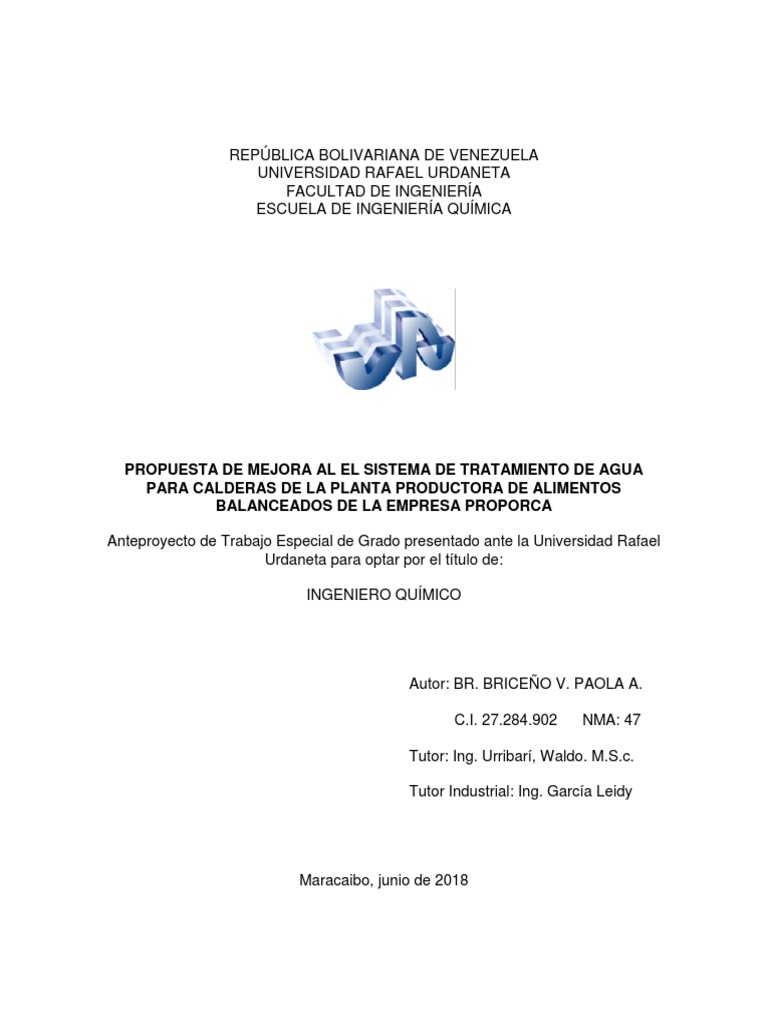 REPÚBLICA BOLIVARIANA DE VENEZUELA
UNIVERSIDAD RAFAEL URDANETA
FACULTAD DE INGENIERÍA
ESCUELA DE INGENIERÍA QUÍMICA

PROPUESTA DE MEJORA AL EL SISTEMA DE TRATAMIENTO DE AGUA PARA CALDERAS DE LA PLANTA PRODUCTORA DE ALIMENTOS BALANCEADOS DE LA EMPRESA PROPORCA

Anteproyecto de Trabajo Especial de Grado presentado ante la Universidad Rafael Urdaneta para optar por el título de:

INGENIERO QUÍMICO

Autor: BR. BRICEÑO V. PAOLA A.

C.I. 27.284.902 NMA: 47

Tutor: Ing. Urribarí, Waldo. M.S.c.

Tutor Industrial: Ing. García Leidy

Maracaibo, junio de 2018